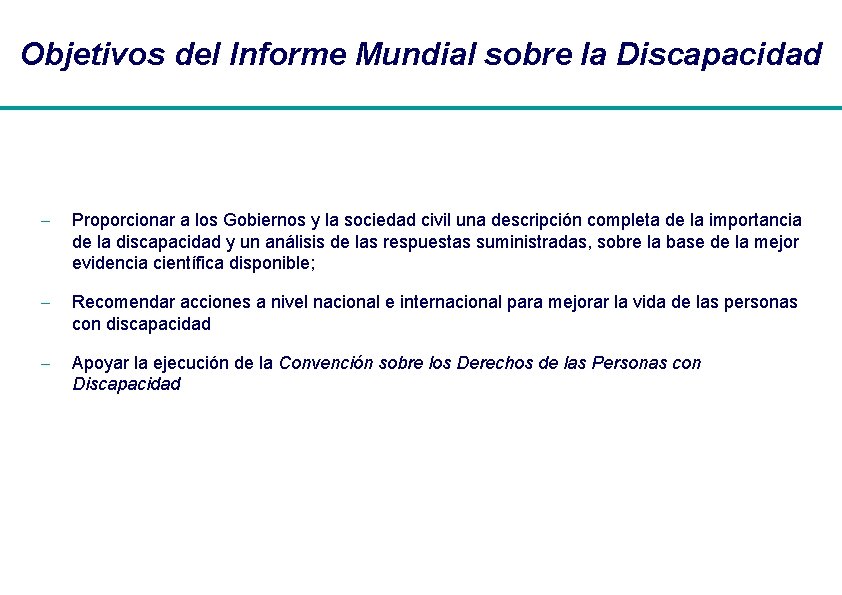 Objetivos del Informe Mundial sobre la Discapacidad

– Proporcionar a los Gobiernos y la sociedad civil una descripción completa de la importancia de la discapacidad y un análisis de las respuestas suministradas, sobre la base de la mejor evidencia científica disponible;

– Recomendar acciones a nivel nacional e internacional para mejorar la vida de las personas con discapacidad

– Apoyar la ejecución de la Convención sobre los Derechos de las Personas con Discapacidad